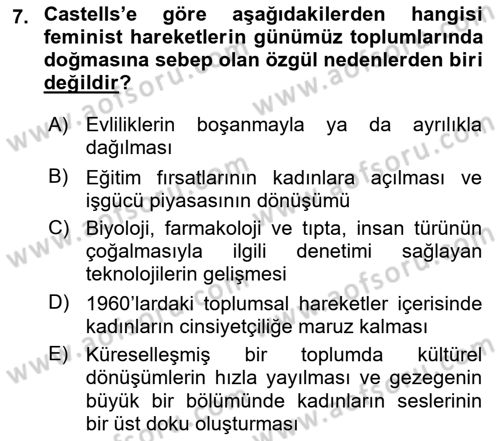 7. Castells'e göre aşağıdakilerden hangisi feminist hareketlerin günümüz toplumlarında doğmasına sebep olan özgül nedenlerden biri değildir?

A) Evliliklerin boşanmayla ya da ayrılıkla dağılması

B) Eğitim fırsatlarının kadınlara açılması ve işgücü piyasasının dönüşümü

C) Biyoloji, farmakoloji ve tıpta, insan türünün çoğalmasıyla ilgili denetimi sağlayan teknolojilerin gelişmesi

D) 1960'lardaki toplumsal hareketler içerisinde kadınların cinsiyetçiliğe maruz kalması

E) Küreselleşmiş bir toplumda kültürel dönüşümlerin hızla yayılması ve gezegenin büyük bir bölümünde kadınların seslerinin bir üst doku oluşturması

www.aofsoru.com